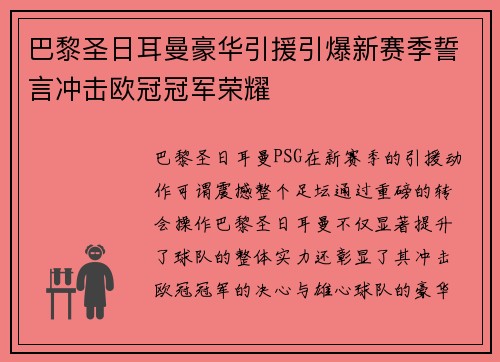 巴黎圣日耳曼豪华引援引爆新赛季誓言冲击欧冠冠军荣耀

巴黎圣日耳曼PSG在新赛季的引援动作可谓震撼整个足坛通过重磅的转会操作巴黎圣日耳曼不仅显著提升了球队的整体实力还彰显了其冲击欧冠冠军的决心与雄心球队的豪华